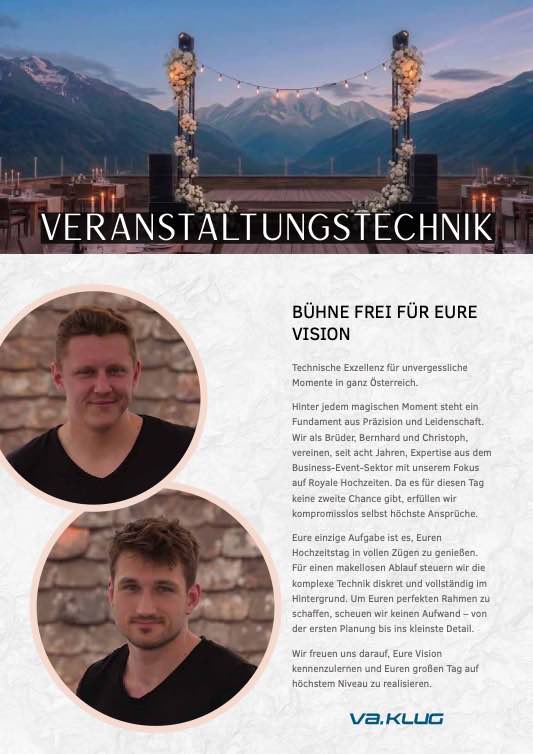 VERANSTALTUNGSTECHNIK

BÜHNE FREI FÜR EURE VISION

Technische Exzellenz für unvergessliche Momente in ganz Österreich.

Hinter jedem magischen Moment steht ein Fundament aus Präzision und Leidenschaft. Wir als Brüder, Bernhard und Christoph, vereinen, seit acht Jahren, Expertise aus dem Business-Event-Sektor mit unserem Fokus auf Royale Hochzeiten. Da es für diesen Tag keine zweite Chance gibt, erfüllen wir kompromisslos selbst höchste Ansprüche.

Eure einzige Aufgabe ist es, Euren Hochzeitstag in vollen Zügen zu genießen. Für einen makellosen Ablauf steuern wir die komplexe Technik diskret und vollständig im Hintergrund. Um Euren perfekten Rahmen zu schaffen, scheuen wir keinen Aufwand – von der ersten Planung bis ins kleinste Detail.

Wir freuen uns darauf, Eure Vision kennenzulernen und Euren großen Tag auf höchstem Niveau zu realisieren.

VA.KLUG